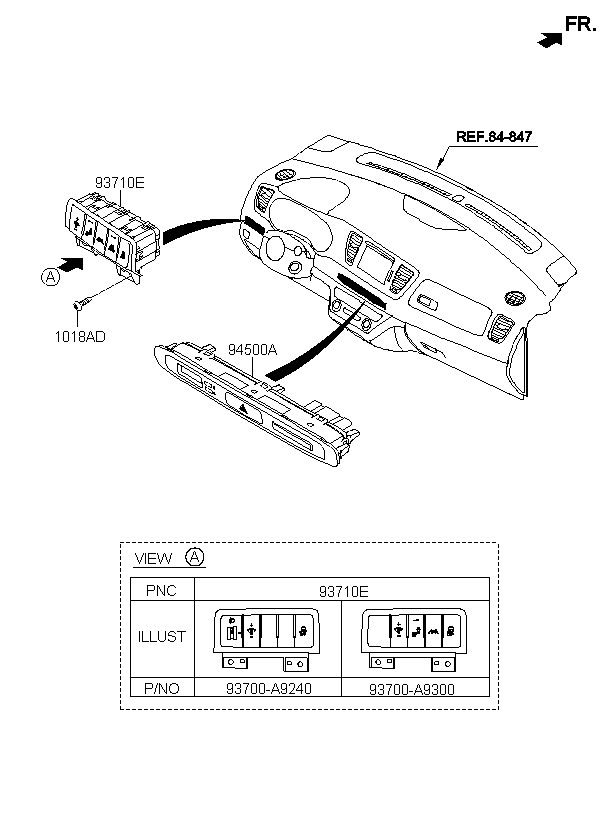 FR.

REF.84-847

93710E

A

1018AD

94500A

VIEW A

| PNC | 93710E | |
|---|---|---|
| ILLUST | | |
| P/NO | 93700-A9240 | 93700-A9300 |